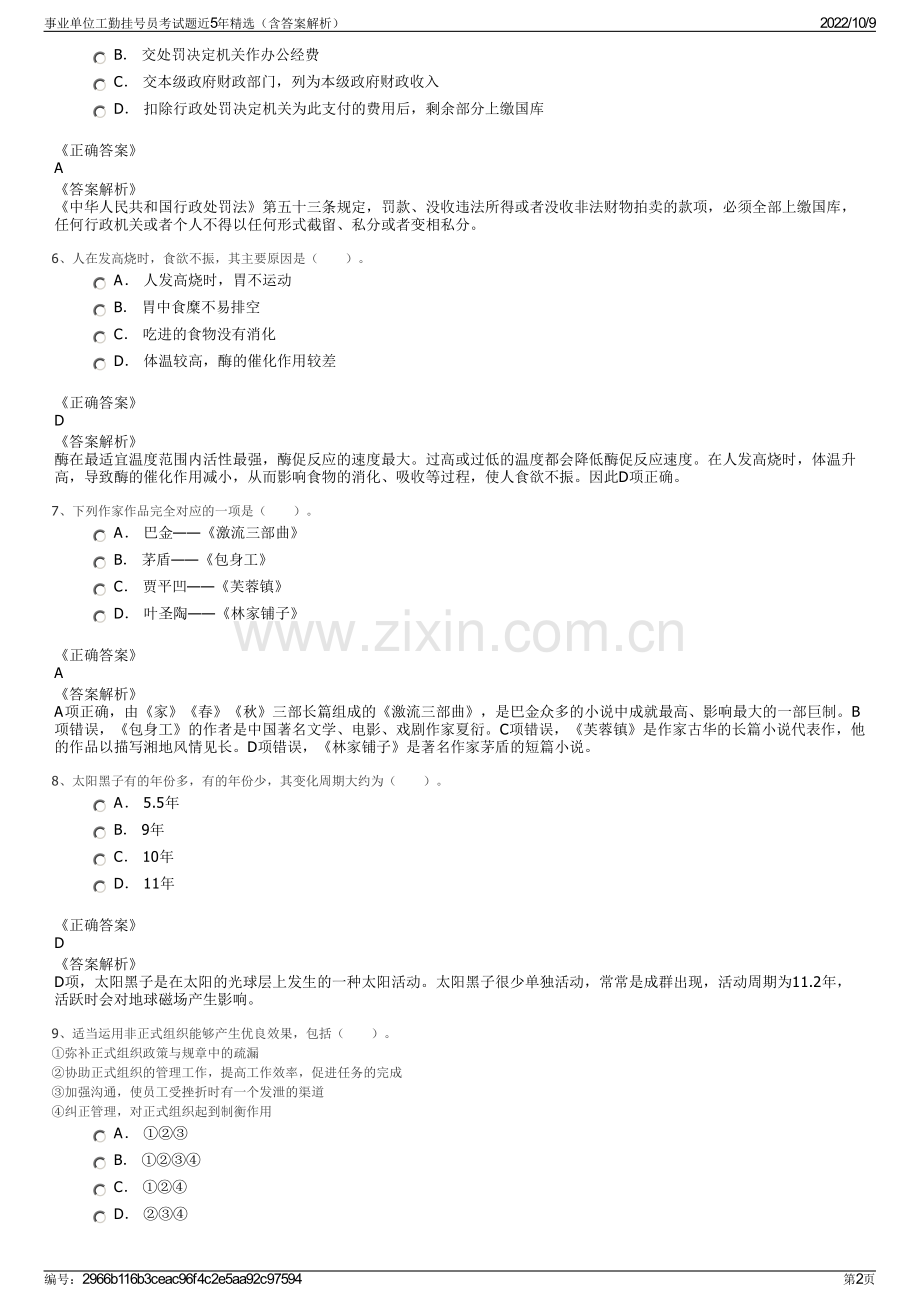 事业单位工勤挂号员考试题近5年精选（含答案解析） 2022/10/9

B. 交处罚决定机关作办公经费

C. 交本级政府财政部门，列为本级政府财政收入

D. 扣除行政处罚决定机关为此支付的费用后，剩余部分上缴国库

《正确答案》
A
《答案解析》
《中华人民共和国行政处罚法》第五十三条规定，罚款、没收违法所得或者没收非法财物拍卖的款项，必须全部上缴国库，任何行政机关或者个人不得以任何形式截留、私分或者变相私分。

6、人在发高烧时，食欲不振，其主要原因是（ ）。

A. 人发高烧时，胃不运动

B. 胃中食糜不易排空

C. 吃进的食物没有消化

D. 体温较高，酶的催化作用较差

《正确答案》
D
《答案解析》
酶在最适宜温度范围内活性最强，酶促反应的速度最大。过高或过低的温度都会降低酶促反应速度。在人发高烧时，体温升高，导致酶的催化作用减小，从而影响食物的消化、吸收等过程，使人食欲不振。因此D项正确。

7、下列作家作品完全对应的一项是（ ）。

A. 巴金——《激流三部曲》

B. 茅盾——《包身工》

C. 贾平凹——《芙蓉镇》

D. 叶圣陶——《林家铺子》

《正确答案》
A
《答案解析》
A项正确，由《家》《春》《秋》三部长篇组成的《激流三部曲》，是巴金众多的小说中成就最高、影响最大的一部巨制。B项错误，《包身工》的作者是中国著名文学、电影、戏剧作家夏衍。C项错误，《芙蓉镇》是作家古华的长篇小说代表作，他的作品以描写湘地风情见长。D项错误，《林家铺子》是著名作家茅盾的短篇小说。

8、太阳黑子有的年份多，有的年份少，其变化周期大约为（ ）。

A. 5.5年

B. 9年

C. 10年

D. 11年

《正确答案》
D
《答案解析》
D项，太阳黑子是在太阳的光球层上发生的一种太阳活动。太阳黑子很少单独活动，常常是成群出现，活动周期为11.2年，活跃时会对地球磁场产生影响。

9、适当运用非正式组织能够产生优良效果，包括（ ）。
①弥补正式组织政策与规章中的疏漏
②协助正式组织的管理工作，提高工作效率，促进任务的完成
③加强沟通，使员工受挫折时有一个发泄的渠道
④纠正管理，对正式组织起到制衡作用

A. ①②③

B. ①②③④

C. ①②④

D. ②③④

编号：2966b116b3ceac96f4c2e5aa92c97594 第2页

www.zixin.com.cn